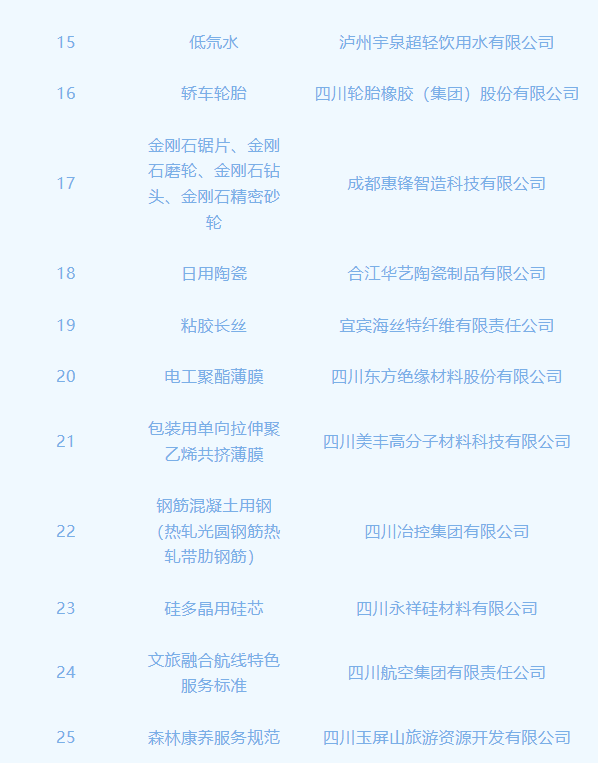 | 15 | 低氘水 | 泸州宇泉超轻饮用水有限公司 |
|---|---|---|
| 16 | 轿车轮胎 | 四川轮胎橡胶（集团）股份有限公司 |
| 17 | 金刚石锯片、金刚石磨轮、金刚石钻头、金刚石精密砂轮 | 成都惠锋智造科技有限公司 |
| 18 | 日用陶瓷 | 合江华艺陶瓷制品有限公司 |
| 19 | 粘胶长丝 | 宜宾海丝特纤维有限责任公司 |
| 20 | 电工聚酯薄膜 | 四川东方绝缘材料股份有限公司 |
| 21 | 包装用单向拉伸聚乙烯共挤薄膜 | 四川美丰高分子材料科技有限公司 |
| 22 | 钢筋混凝土用钢（热轧光圆钢筋热轧带肋钢筋） | 四川冶控集团有限公司 |
| 23 | 硅多晶用硅芯 | 四川永祥硅材料有限公司 |
| 24 | 文旅融合航线特色服务标准 | 四川航空集团有限责任公司 |
| 25 | 森林康养服务规范 | 四川玉屏山旅游资源开发有限公司 |